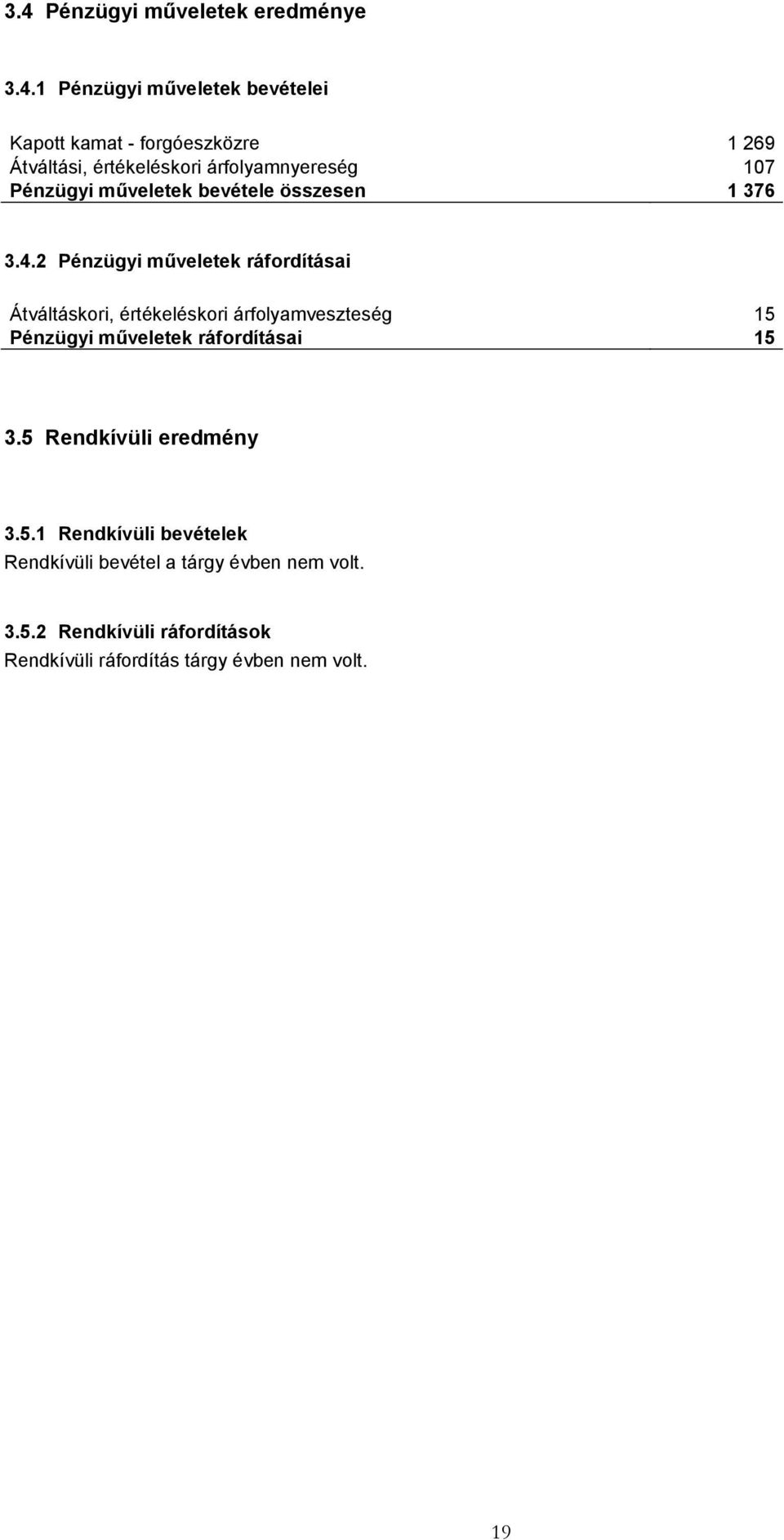 3.4 Pénzügyi műveletek eredménye

3.4.1 Pénzügyi műveletek bevételei

| | |
|---|---|
| Kapott kamat - forgóeszközre | 1 269 |
| Átváltási, értékeléskori árfolyamnyereség | 107 |
| Pénzügyi műveletek bevétele összesen | 1 376 |

3.4.2 Pénzügyi műveletek ráfordításai

| | |
|---|---|
| Átváltáskori, értékeléskori árfolyamveszteség | 15 |
| Pénzügyi műveletek ráfordításai | 15 |

3.5 Rendkívüli eredmény

3.5.1 Rendkívüli bevételek
Rendkívüli bevétel a tárgy évben nem volt.

3.5.2 Rendkívüli ráfordítások
Rendkívüli ráfordítás tárgy évben nem volt.

19